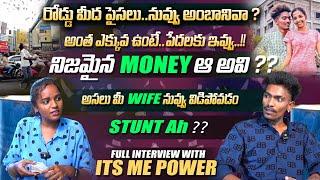 రోడ్డు మీద పైసలు..నువ్వు అంబానివా ?
అంత ఎక్కువ ఉంటే..పేదలకు ఇవ్వు..!!
నిజమైన MONEY ఆ అవి ??
అసలు మీ WIFE నువ్వు విడిపోవడం
STUNT Ah ??
FULL INTERVIEW WITH
ITS ME POWER